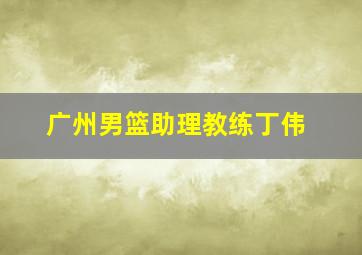 广州男篮助理教练丁伟